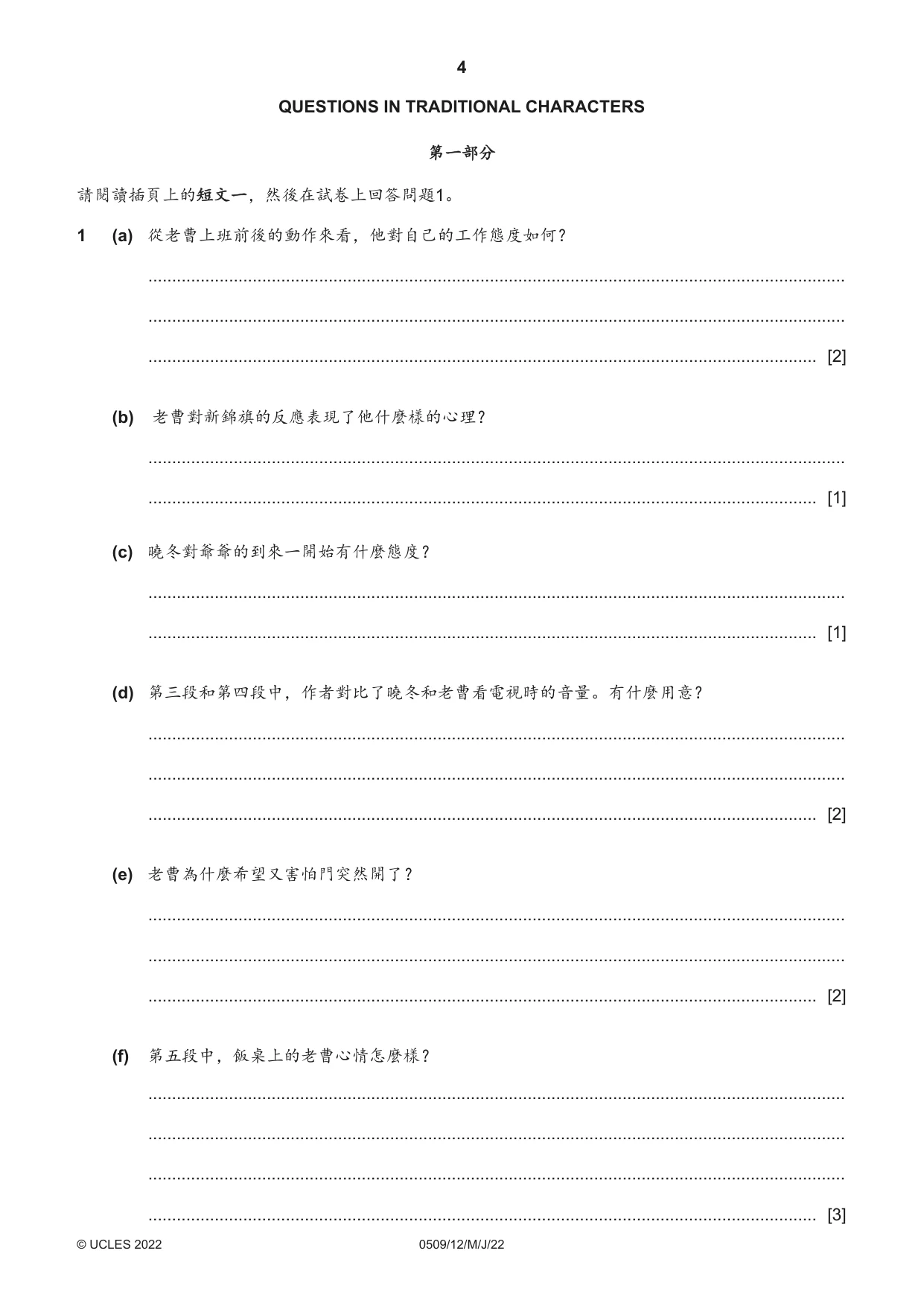 4

QUESTIONS IN TRADITIONAL CHARACTERS

第一部分

請閱讀插頁上的短文一，然後在試卷上回答問題1。

1 (a) 從老曹上班前後的動作來看，他對自己的工作態度如何？

____

____

____ [2]

(b) 老曹對新錦旗的反應表現了他什麼樣的心理？

____

____ [1]

(c) 曉冬對爺爺的到來一開始有什麼態度？

____

____ [1]

(d) 第三段和第四段中，作者對比了曉冬和老曹看電視時的音量。有什麼用意？

____

____

____ [2]

(e) 老曹為什麼希望又害怕門突然開了？

____

____

____ [2]

(f) 第五段中，飯桌上的老曹心情怎麼樣？

____

____

____

____ [3]

© UCLES 2022 0509/12/M/J/22